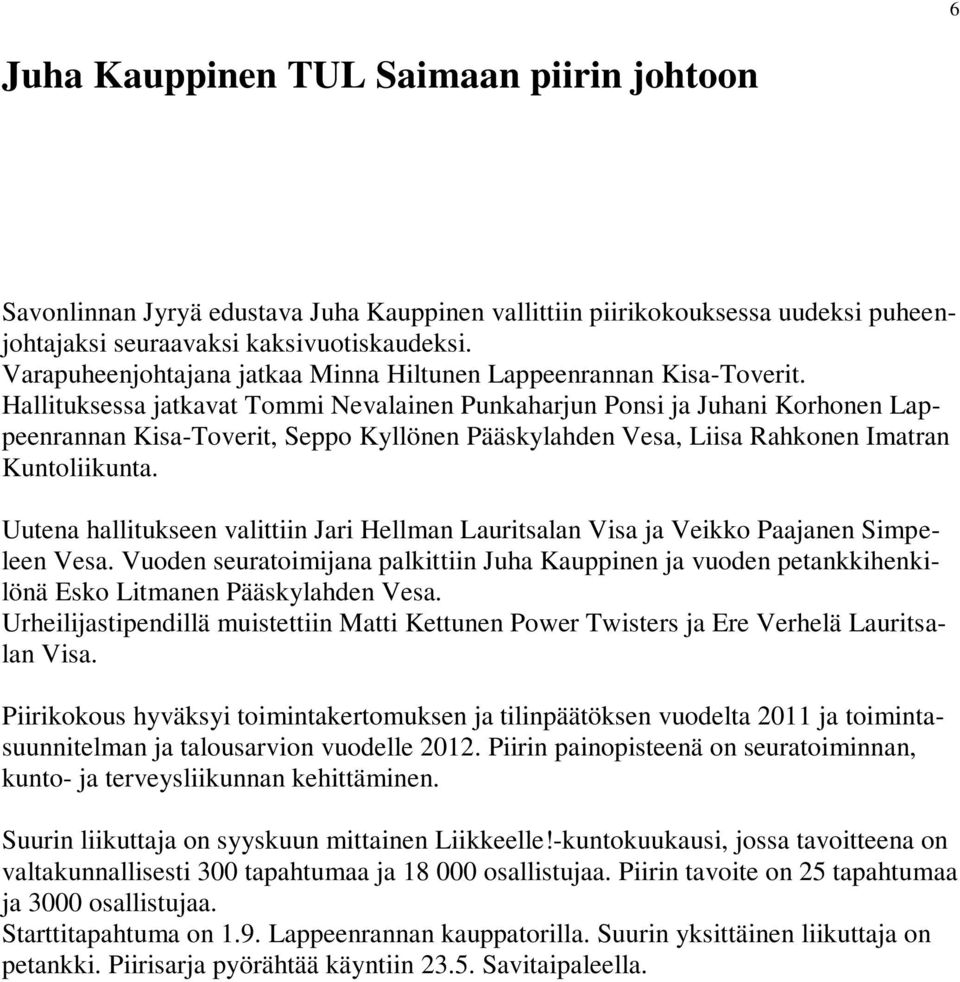 6

Juha Kauppinen TUL Saimaan piirin johtoon

Savonlinnan Jyryä edustava Juha Kauppinen vallittiin piirikokouksessa uudeksi puheenjohtajaksi seuraavaksi kaksivuotiskaudeksi.
Varapuheenjohtajana jatkaa Minna Hiltunen Lappeenrannan Kisa-Toverit.
Hallituksessa jatkavat Tommi Nevalainen Punkaharjun Ponsi ja Juhani Korhonen Lappeenrannan Kisa-Toverit, Seppo Kyllönen Pääskylahden Vesa, Liisa Rahkonen Imatran Kuntoliikunta.

Uutena hallitukseen valittiin Jari Hellman Lauritsalan Visa ja Veikko Paajanen Simpeleen Vesa. Vuoden seuratoimijana palkittiin Juha Kauppinen ja vuoden petankkihenkilönä Esko Litmanen Pääskylahden Vesa.
Urheilijastipendillä muistettiin Matti Kettunen Power Twisters ja Ere Verhelä Lauritsalan Visa.

Piirikokous hyväksyi toimintakertomuksen ja tilinpäätöksen vuodelta 2011 ja toimintasuunnitelman ja talousarvion vuodelle 2012. Piirin painopisteenä on seuratoiminnan, kunto- ja terveysliikunnan kehittäminen.

Suurin liikuttaja on syyskuun mittainen Liikkeelle!-kuntokuukausi, jossa tavoitteena on valtakunnallisesti 300 tapahtumaa ja 18 000 osallistujaa. Piirin tavoite on 25 tapahtumaa ja 3000 osallistujaa.
Starttitapahtuma on 1.9. Lappeenrannan kauppatorilla. Suurin yksittäinen liikuttaja on petankki. Piirisarja pyörähtää käyntiin 23.5. Savitaipaleella.